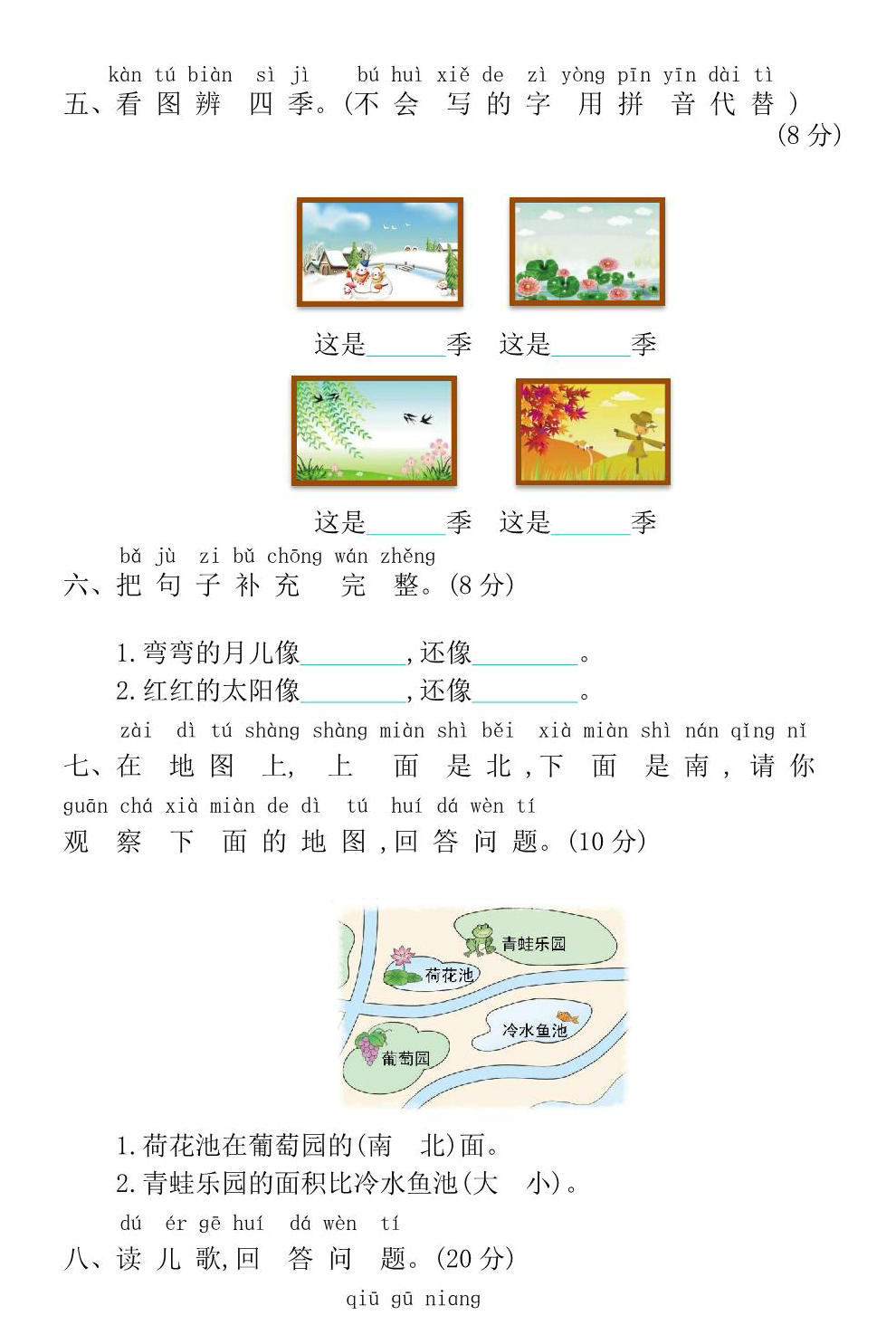 kàn tú biàn sì jì bú huì xiě de zì yòng pīn yīn dài tì
五、看图辨四季。(不会写的字用拼音代替)
(8分)

这是______季 这是______季

这是______季 这是______季

bǎ jù zi bǔ chōng wán zhěng
六、把句子补充完整。(8分)

1. 弯弯的月儿像________,还像________。
2. 红红的太阳像________,还像________。

zài dì tú shàng shàng miàn shì běi xià miàn shì nán qǐng nǐ
七、在地图上,上面是北,下面是南,请你
guān chá xià miàn de dì tú huí dá wèn tí
观察下面的地图,回答问题。(10分)

青蛙乐园
荷花池
冷水鱼池
葡萄园

1. 荷花池在葡萄园的(南 北)面。
2. 青蛙乐园的面积比冷水鱼池(大 小)。

dú ér gē huí dá wèn tí
八、读儿歌,回答问题。(20分)

qiū gū niang